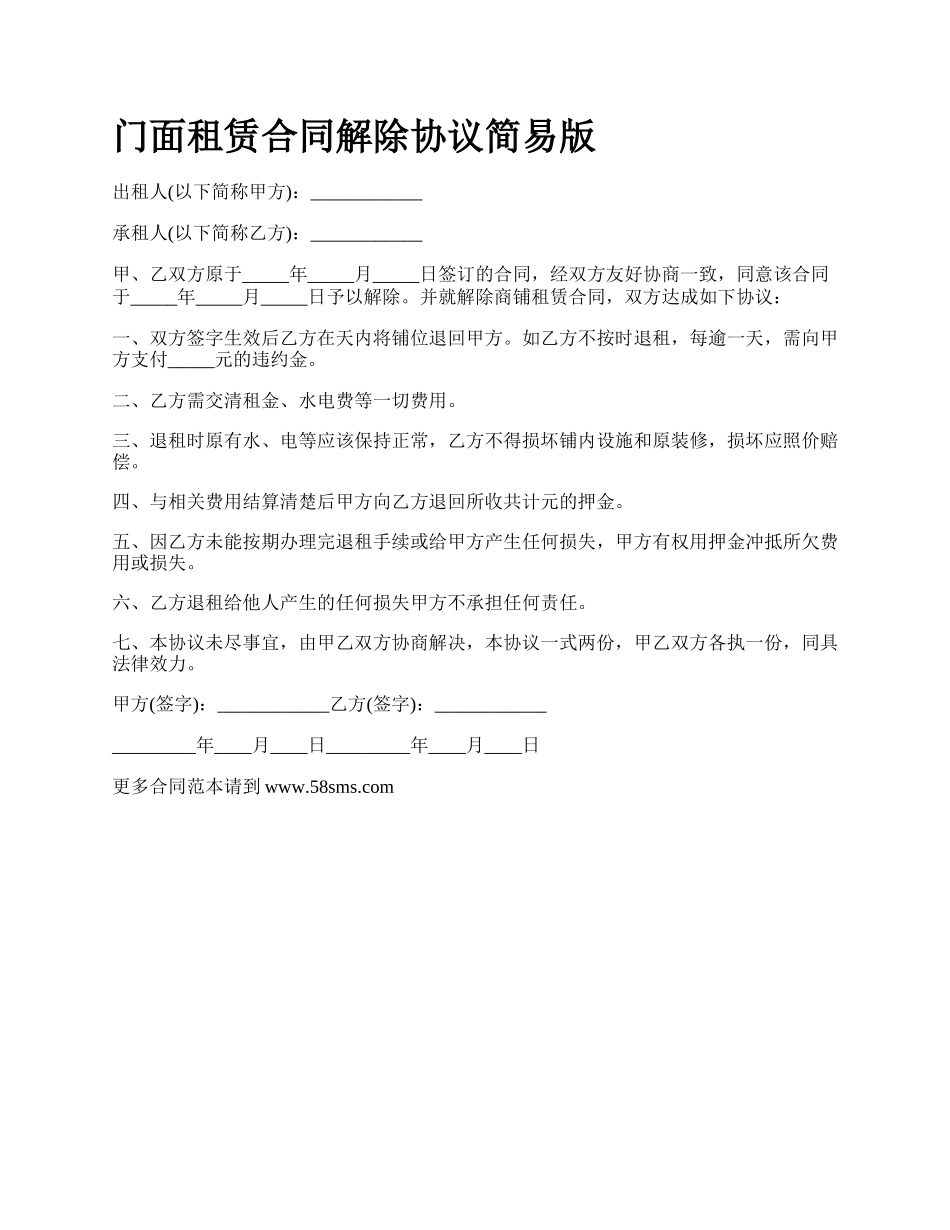 门面租赁合同解除协议简易版

出租人(以下简称甲方)：____________

承租人(以下简称乙方)：____________

甲、乙双方原于_____年_____月_____日签订的合同，经双方友好协商一致，同意该合同于_____年_____月_____日予以解除。并就解除商铺租赁合同，双方达成如下协议：

一、双方签字生效后乙方在天内将铺位退回甲方。如乙方不按时退租，每逾一天，需向甲方支付_____元的违约金。

二、乙方需交清租金、水电费等一切费用。

三、退租时原有水、电等应该保持正常，乙方不得损坏铺内设施和原装修，损坏应照价赔偿。

四、与相关费用结算清楚后甲方向乙方退回所收共计元的押金。

五、因乙方未能按期办理完退租手续或给甲方产生任何损失，甲方有权用押金冲抵所欠费用或损失。

六、乙方退租给他人产生的任何损失甲方不承担任何责任。

七、本协议未尽事宜，由甲乙双方协商解决，本协议一式两份，甲乙双方各执一份，同具法律效力。

甲方(签字)：____________乙方(签字)：____________

_________年____月____日_________年____月____日

更多合同范本请到 www.58sms.com